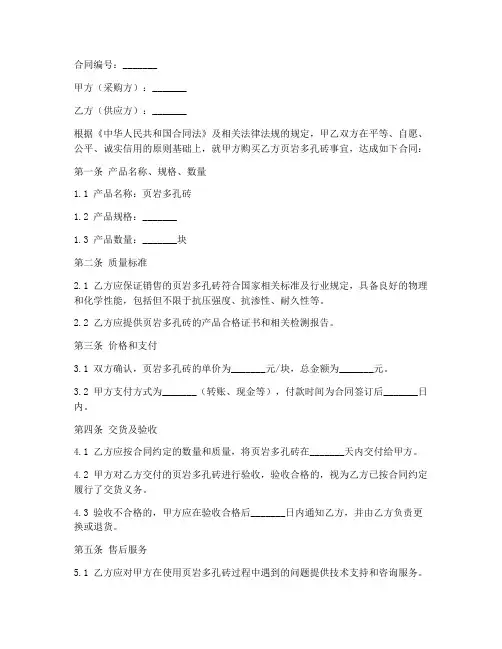 合同编号：_______

甲方（采购方）：_______

乙方（供应方）：_______

根据《中华人民共和国合同法》及相关法律法规的规定，甲乙双方在平等、自愿、公平、诚实信用的原则基础上，就甲方购买乙方页岩多孔砖事宜，达成如下合同：

第一条 产品名称、规格、数量

1.1 产品名称：页岩多孔砖

1.2 产品规格：_______

1.3 产品数量：_______块

第二条 质量标准

2.1 乙方应保证销售的页岩多孔砖符合国家相关标准及行业规定，具备良好的物理和化学性能，包括但不限于抗压强度、抗渗性、耐久性等。

2.2 乙方应提供页岩多孔砖的产品合格证书和相关检测报告。

第三条 价格和支付

3.1 双方确认，页岩多孔砖的单价为_______元/块，总金额为_______元。

3.2 甲方支付方式为_______（转账、现金等），付款时间为合同签订后_______日内。

第四条 交货及验收

4.1 乙方应按合同约定的数量和质量，将页岩多孔砖在_______天内交付给甲方。

4.2 甲方对乙方交付的页岩多孔砖进行验收，验收合格的，视为乙方已按合同约定履行了交货义务。

4.3 验收不合格的，甲方应在验收合格后_______日内通知乙方，并由乙方负责更换或退货。

第五条 售后服务

5.1 乙方应对甲方在使用页岩多孔砖过程中遇到的问题提供技术支持和咨询服务。